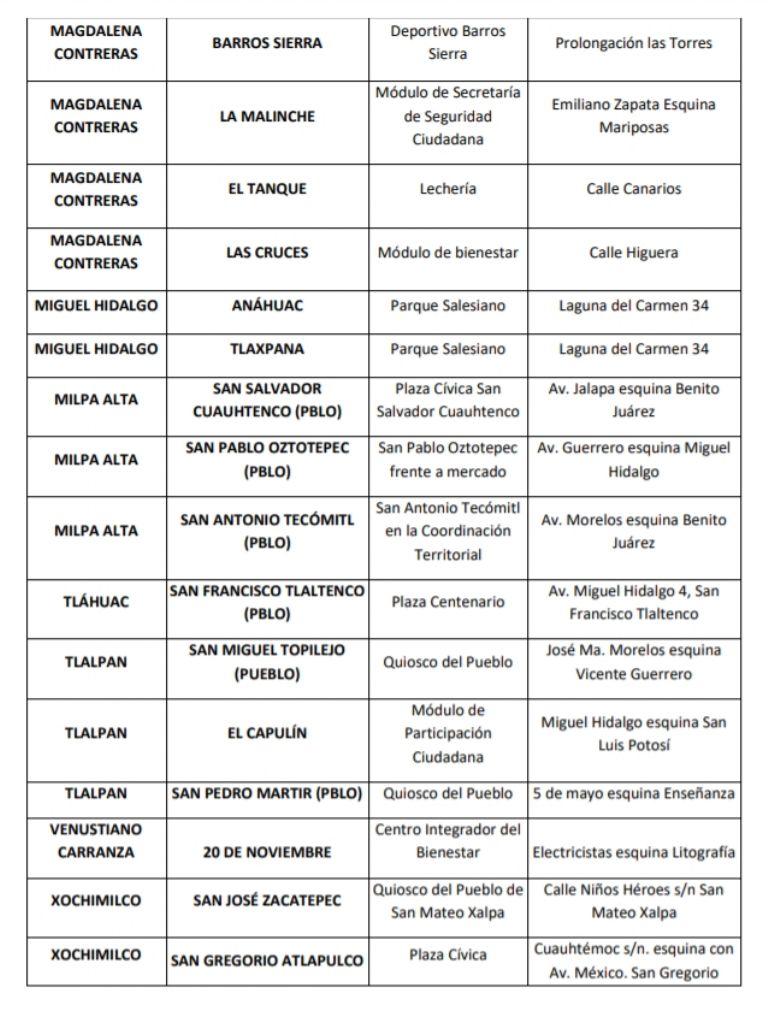 | | | | |
|---|---|---|---|
| MAGDALENA CONTRERAS | BARROS SIERRA | Deportivo Barros Sierra | Prolongación las Torres |
| MAGDALENA CONTRERAS | LA MALINCHE | Módulo de Secretaría de Seguridad Ciudadana | Emiliano Zapata Esquina Mariposas |
| MAGDALENA CONTRERAS | EL TANQUE | Lechería | Calle Canarios |
| MAGDALENA CONTRERAS | LAS CRUCES | Módulo de bienestar | Calle Higuera |
| MIGUEL HIDALGO | ANÁHUAC | Parque Salesiano | Laguna del Carmen 34 |
| MIGUEL HIDALGO | TLAXPANA | Parque Salesiano | Laguna del Carmen 34 |
| MILPA ALTA | SAN SALVADOR CUAUHTENCO (PBLO) | Plaza Cívica San Salvador Cuauhtenco | Av. Jalapa esquina Benito Juárez |
| MILPA ALTA | SAN PABLO OZTOTEPEC (PBLO) | San Pablo Oztotepec frente a mercado | Av. Guerrero esquina Miguel Hidalgo |
| MILPA ALTA | SAN ANTONIO TECÓMITL (PBLO) | San Antonio Tecómitl en la Coordinación Territorial | Av. Morelos esquina Benito Juárez |
| TLÁHUAC | SAN FRANCISCO TLALTENCO (PBLO) | Plaza Centenario | Av. Miguel Hidalgo 4, San Francisco Tlaltenco |
| TLALPAN | SAN MIGUEL TOPILEJO (PUEBLO) | Quiosco del Pueblo | José Ma. Morelos esquina Vicente Guerrero |
| TLALPAN | EL CAPULÍN | Módulo de Participación Ciudadana | Miguel Hidalgo esquina San Luis Potosí |
| TLALPAN | SAN PEDRO MARTIR (PBLO) | Quiosco del Pueblo | 5 de mayo esquina Enseñanza |
| VENUSTIANO CARRANZA | 20 DE NOVIEMBRE | Centro Integrador del Bienestar | Electricistas esquina Litografía |
| XOCHIMILCO | SAN JOSÉ ZACATEPEC | Quiosco del Pueblo de San Mateo Xalpa | Calle Niños Héroes s/n San Mateo Xalpa |
| XOCHIMILCO | SAN GREGORIO ATLAPULCO | Plaza Cívica | Cuauhtémoc s/n. esquina con Av. México. San Gregorio |